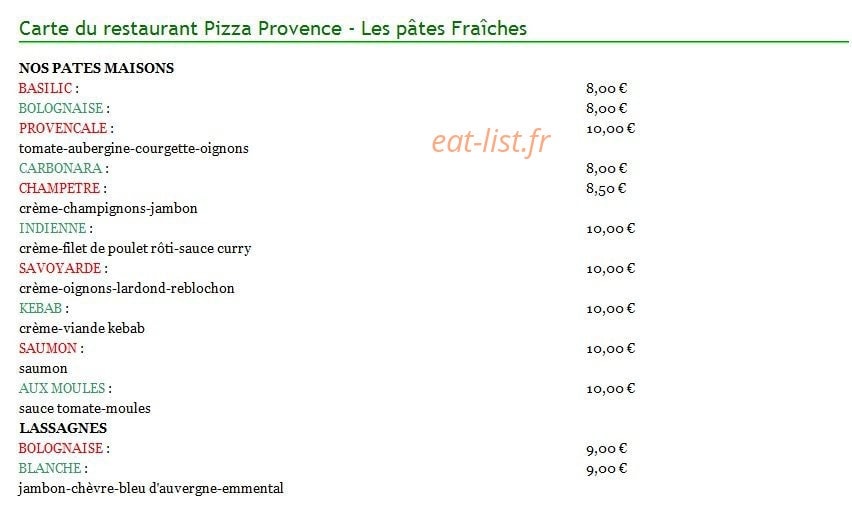 Carte du restaurant Pizza Provence - Les pâtes Fraîches

NOS PATES MAISONS
BASILIC : 8,00 €
BOLOGNAISE : 8,00 €
PROVENCALE : 10,00 €
tomate-aubergine-courgette-oignons

eat-list.fr

CARBONARA : 8,00 €
CHAMPETRE : 8,50 €
crème-champignons-jambon
INDIENNE : 10,00 €
crème-filet de poulet rôti-sauce curry
SAVOYARDE : 10,00 €
crème-oignons-lardond-reblochon
KEBAB : 10,00 €
crème-viande kebab
SAUMON : 10,00 €
saumon
AUX MOULES : 10,00 €
sauce tomate-moules
LASSAGNES
BOLOGNAISE : 9,00 €
BLANCHE : 9,00 €
jambon-chèvre-bleu d'auvergne-emmental